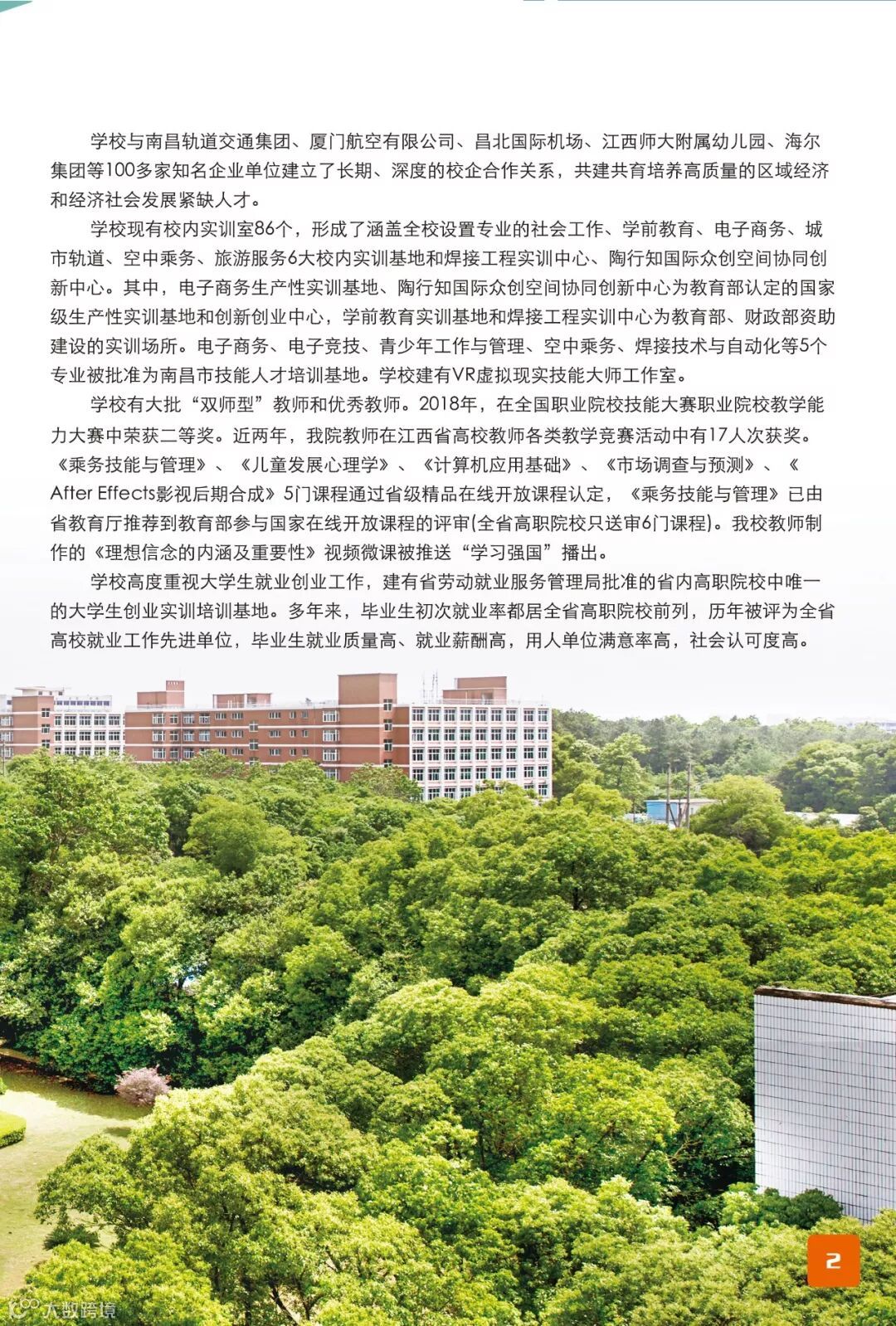 学校与南昌轨道交通集团、厦门航空有限公司、昌北国际机场、江西师大附属幼儿园、海尔集团等100多家知名企业单位建立了长期、深度的校企合作关系，共建共育培养高质量的区域经济和经济社会发展紧缺人才。

学校现有校内实训室86个，形成了涵盖全校设置专业的社会工作、学前教育、电子商务、城市轨道、空中乘务、旅游服务6大校内实训基地和焊接工程实训中心、陶行知国际众创空间协同创新中心。其中，电子商务生产性实训基地、陶行知国际众创空间协同创新中心为教育部认定的国家级生产性实训基地和创新创业中心，学前教育实训基地和焊接工程实训中心为教育部、财政部资助建设的实训场所。电子商务、电子竞技、青少年工作与管理、空中乘务、焊接技术与自动化等5个专业被批准为南昌市技能人才培训基地。学校建有VR虚拟现实技能大师工作室。

学校有大批“双师型”教师和优秀教师。2018年，在全国职业院校技能大赛职业院校教学能力大赛中荣获二等奖。近两年，我院教师在江西省高校教师各类教学竞赛活动中有17人次获奖。《乘务技能与管理》、《儿童发展心理学》、《计算机应用基础》、《市场调查与预测》、《After Effects影视后期合成》5门课程通过省级精品在线开放课程认定，《乘务技能与管理》已由省教育厅推荐到教育部参与国家在线开放课程的评审(全省高职院校只送审6门课程)。我校教师制作的《理想信念的内涵及重要性》视频微课被推送“学习强国”播出。

学校高度重视大学生就业创业工作，建有省劳动就业服务管理局批准的省内高职院校中唯一的大学生创业实训培训基地。多年来，毕业生初次就业率都居全省高职院校前列，历年被评为全省高校就业工作先进单位，毕业生就业质量高、就业薪酬高，用人单位满意率高，社会认可度高。

2

大数跨境